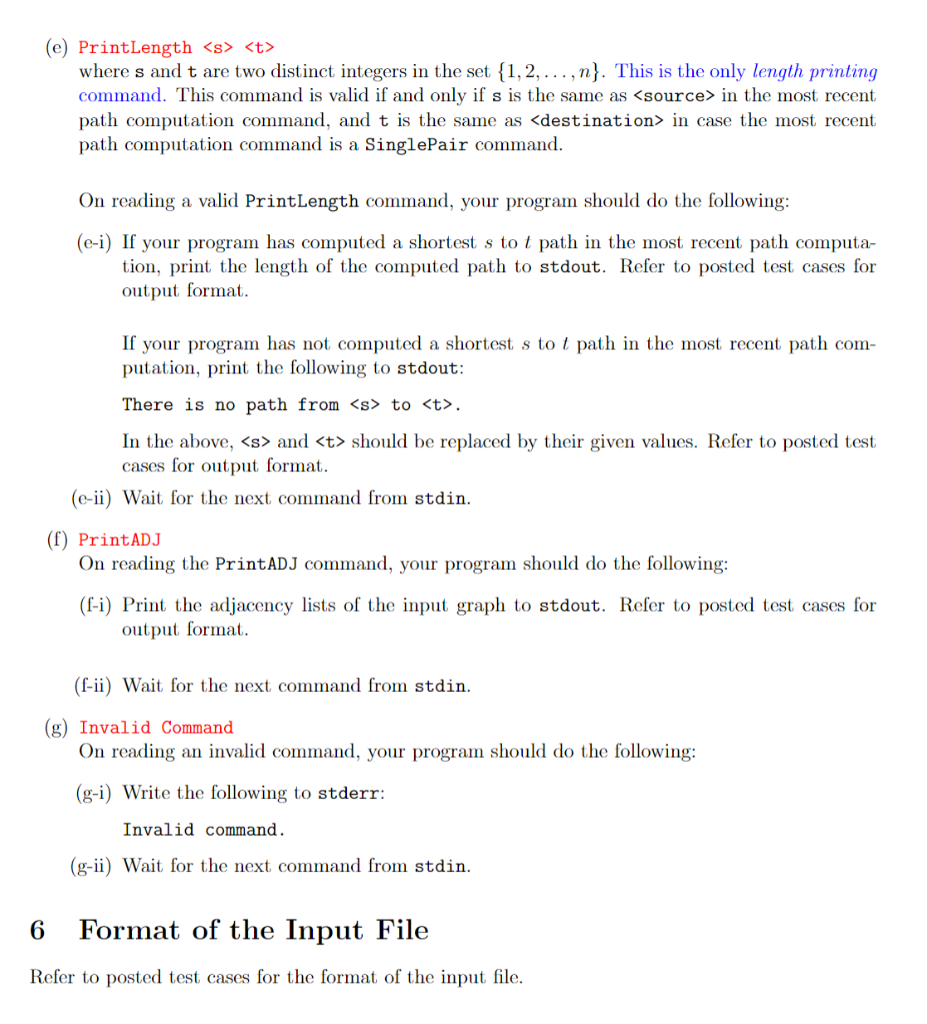 (e) PrintLength <s> <t>
where s and t are two distinct integers in the set $\{1, 2, \ldots, n\}$. This is the only length printing command. This command is valid if and only if s is the same as <source> in the most recent path computation command, and t is the same as <destination> in case the most recent path computation command is a SinglePair command.

On reading a valid PrintLength command, your program should do the following:

(e-i) If your program has computed a shortest $s$ to $t$ path in the most recent path computation, print the length of the computed path to stdout. Refer to posted test cases for output format.

If your program has not computed a shortest $s$ to $t$ path in the most recent path computation, print the following to stdout:

There is no path from <s> to <t>.

In the above, <s> and <t> should be replaced by their given values. Refer to posted test cases for output format.

(e-ii) Wait for the next command from stdin.

(f) PrintADJ
On reading the PrintADJ command, your program should do the following:

(f-i) Print the adjacency lists of the input graph to stdout. Refer to posted test cases for output format.

(f-ii) Wait for the next command from stdin.

(g) Invalid Command
On reading an invalid command, your program should do the following:

(g-i) Write the following to stderr:

Invalid command.

(g-ii) Wait for the next command from stdin.

6 Format of the Input File

Refer to posted test cases for the format of the input file.